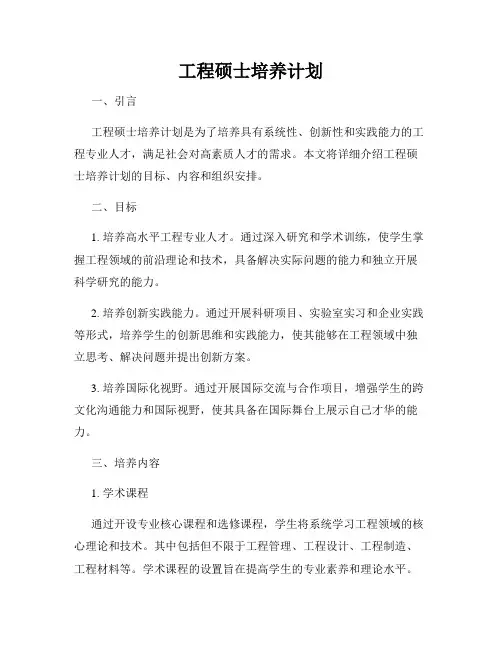 工程硕士培养计划

一、引言

工程硕士培养计划是为了培养具有系统性、创新性和实践能力的工程专业人才，满足社会对高素质人才的需求。本文将详细介绍工程硕士培养计划的目标、内容和组织安排。

二、目标

1. 培养高水平工程专业人才。通过深入研究和学术训练，使学生掌握工程领域的前沿理论和技术，具备解决实际问题的能力和独立开展科学研究的能力。

2. 培养创新实践能力。通过开展科研项目、实验室实习和企业实践等形式，培养学生的创新思维和实践能力，使其能够在工程领域中独立思考、解决问题并提出创新方案。

3. 培养国际化视野。通过开展国际交流与合作项目，增强学生的跨文化沟通能力和国际视野，使其具备在国际舞台上展示自己才华的能力。

三、培养内容

1. 学术课程

通过开设专业核心课程和选修课程，学生将系统学习工程领域的核心理论和技术。其中包括但不限于工程管理、工程设计、工程制造、工程材料等。学术课程的设置旨在提高学生的专业素养和理论水平。